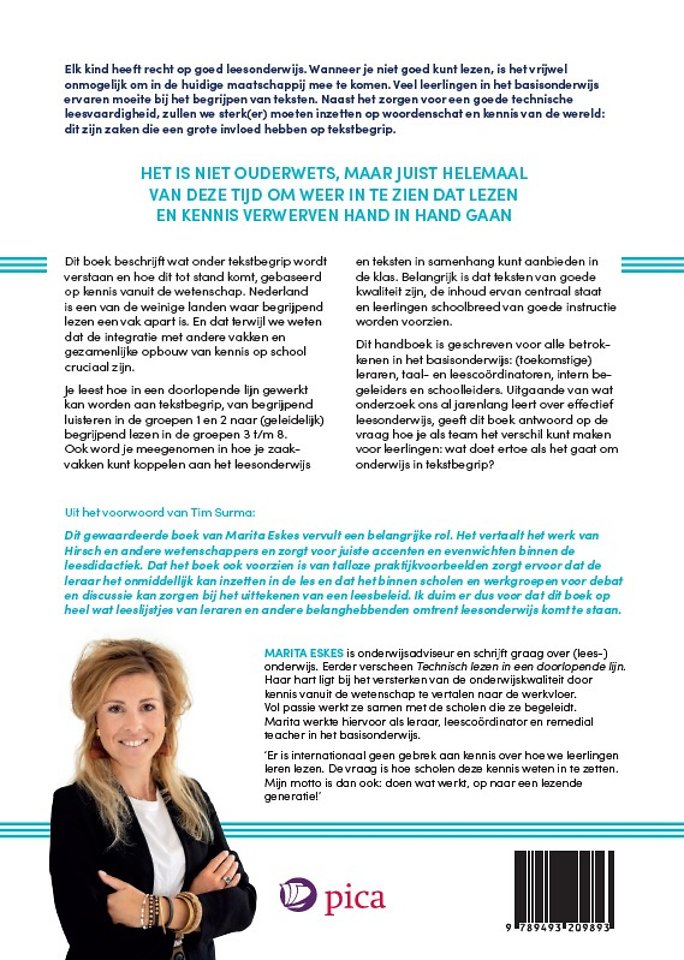 Elk kind heeft recht op goed leesonderwijs. Wanneer je niet goed kunt lezen, is het vrijwel onmogelijk om in de huidige maatschappij mee te komen. Veel leerlingen in het basisonderwijs ervaren moeite bij het begrijpen van teksten. Naast het zorgen voor een goede technische leesvaardigheid, zullen we sterk(er) moeten inzetten op woordenschat en kennis van de wereld: dit zijn zaken die een grote invloed hebben op tekstbegrip.

HET IS NIET OUDERWETS, MAAR JUIST HELEMAAL VAN DEZE TIJD OM WEER IN TE ZIEN DAT LEZEN EN KENNIS VERWERVEN HAND IN HAND GAAN

Dit boek beschrijft wat onder tekstbegrip wordt verstaan en hoe dit tot stand komt, gebaseerd op kennis vanuit de wetenschap. Nederland is een van de weinige landen waar begrijpend lezen een vak apart is. En dat terwijl we weten dat de integratie met andere vakken en gezamenlijke opbouw van kennis op school cruciaal zijn.

Je leest hoe in een doorlopende lijn gewerkt kan worden aan tekstbegrip, van begrijpend luisteren in de groepen 1 en 2 naar (geleidelijk) begrijpend lezen in de groepen 3 t/m 8. Ook word je meegenomen in hoe je zaakvakken kunt koppelen aan het leesonderwijs en teksten in samenhang kunt aanbieden in de klas. Belangrijk is dat teksten van goede kwaliteit zijn, de inhoud ervan centraal staat en leerlingen schoolbreed van goede instructie worden voorzien.

Dit handboek is geschreven voor alle betrokkenen in het basisonderwijs: (toekomstige) leraren, taal- en leescoördinatoren, intern begeleiders en schoolleiders. Uitgaande van wat onderzoek ons al jarenlang leert over effectief leesonderwijs, geeft dit boek antwoord op de vraag hoe je als team het verschil kunt maken voor leerlingen: wat doet ertoe als het gaat om onderwijs in tekstbegrip?

Uit het voorwoord van Tim Surma:

Dit gewaardeerde boek van Marita Eskes vervult een belangrijke rol. Het vertaalt het werk van Hirsch en andere wetenschappers en zorgt voor juiste accenten en evenwichten binnen de leesdidactiek. Dat het boek ook voorzien is van talloze praktijkvoorbeelden zorgt ervoor dat de leraar het onmiddellijk kan inzetten in de les en dat het binnen scholen en werkgroepen voor debat en discussie kan zorgen bij het uittekenen van een leesbeleid. Ik duim er dus voor dat dit boek op heel wat leeslijstjes van leraren en andere belanghebbenden omtrent leesonderwijs komt te staan.

MARITA ESKES is onderwijsadviseur en schrijft graag over (lees-) onderwijs. Eerder verscheen Technisch lezen in een doorlopende lijn. Haar hart ligt bij het versterken van de onderwijskwaliteit door kennis vanuit de wetenschap te vertalen naar de werkvloer. Vol passie werkt ze samen met de scholen die ze begeleidt. Marita werkte hiervoor als leraar, leescoördinator en remedial teacher in het basisonderwijs.

'Er is internationaal geen gebrek aan kennis over hoe we leerlingen leren lezen. De vraag is hoe scholen deze kennis weten in te zetten. Mijn motto is dan ook: doen wat werkt, op naar een lezende generatie!'

pica

9 789493 209893